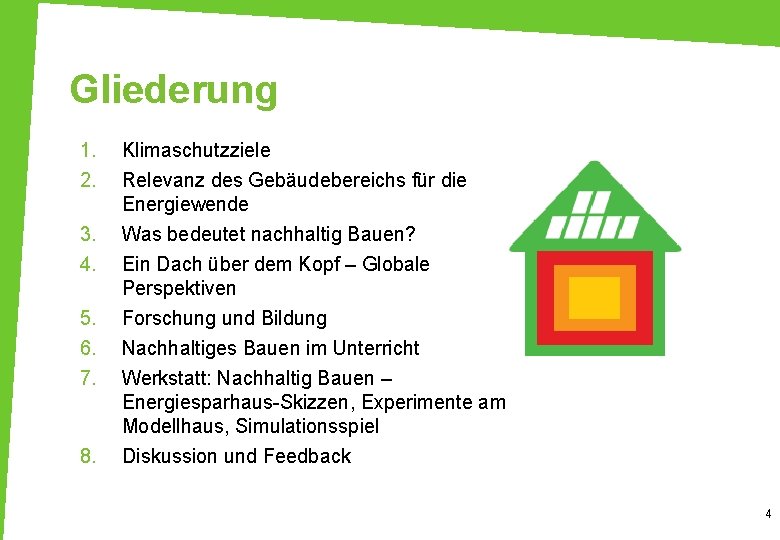 Gliederung

1. Klimaschutzziele
2. Relevanz des Gebäudebereichs für die Energiewende
3. Was bedeutet nachhaltig Bauen?
4. Ein Dach über dem Kopf – Globale Perspektiven
5. Forschung und Bildung
6. Nachhaltiges Bauen im Unterricht
7. Werkstatt: Nachhaltig Bauen – Energiesparhaus-Skizzen, Experimente am Modellhaus, Simulationsspiel
8. Diskussion und Feedback

4